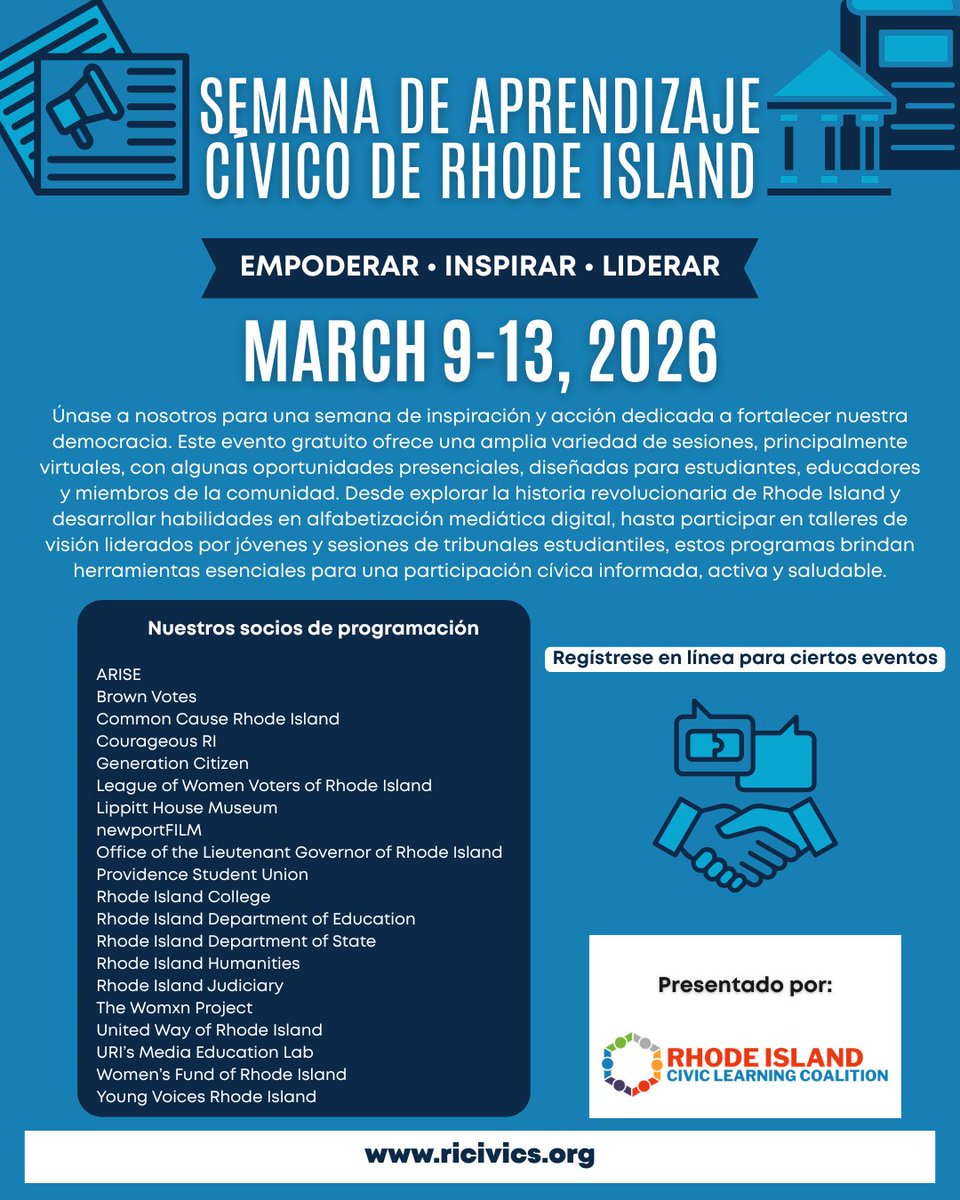 SEMANA DE APRENDIZAJE CÍVICO DE RHODE ISLAND

EMPODERAR • INSPIRAR • LIDERAR

MARCH 9-13, 2026

Únase a nosotros para una semana de inspiración y acción dedicada a fortalecer nuestra democracia. Este evento gratuito ofrece una amplia variedad de sesiones, principalmente virtuales, con algunas oportunidades presenciales, diseñadas para estudiantes, educadores y miembros de la comunidad. Desde explorar la historia revolucionaria de Rhode Island y desarrollar habilidades en alfabetización mediática digital, hasta participar en talleres de visión liderados por jóvenes y sesiones de tribunales estudiantiles, estos programas brindan herramientas esenciales para una participación cívica informada, activa y saludable.

Nuestros socios de programación

ARISE
Brown Votes
Common Cause Rhode Island
Courageous RI
Generation Citizen
League of Women Voters of Rhode Island
Lippitt House Museum
newportFILM
Office of the Lieutenant Governor of Rhode Island
Providence Student Union
Rhode Island College
Rhode Island Department of Education
Rhode Island Department of State
Rhode Island Humanities
Rhode Island Judiciary
The Womxn Project
United Way of Rhode Island
URI's Media Education Lab
Women's Fund of Rhode Island
Young Voices Rhode Island

Regístrese en línea para ciertos eventos

Presentado por:

RHODE ISLAND CIVIC LEARNING COALITION

www.ricivics.org